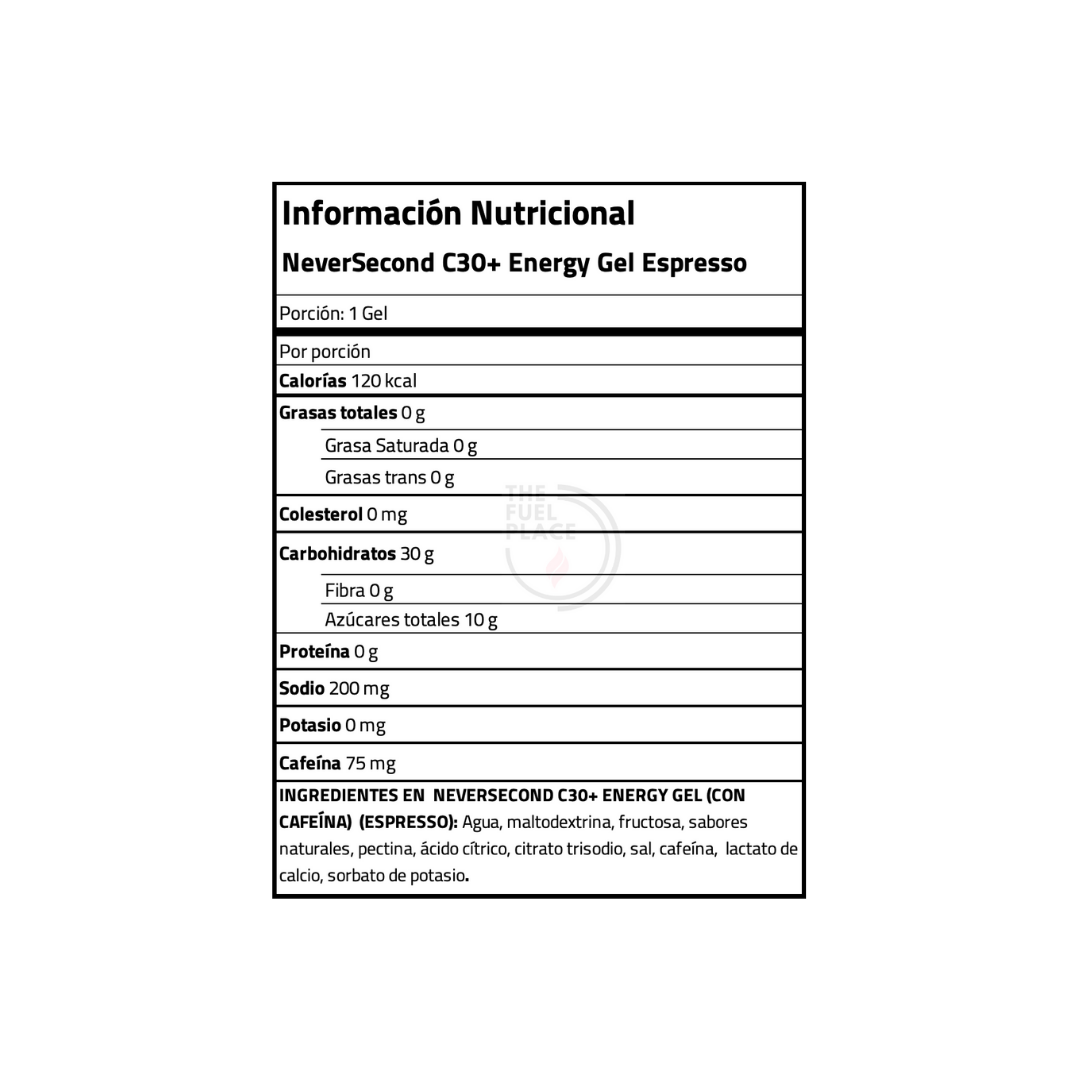 Información Nutricional

NeverSecond C30+ Energy Gel Espresso

Porción: 1 Gel

Por porción

Calorías 120 kcal

Grasas totales 0 g

Grasa Saturada 0 g

Grasas trans 0 g

Colesterol 0 mg

Carbohidratos 30 g

Fibra 0 g

Azúcares totales 10 g

Proteína 0 g

Sodio 200 mg

Potasio 0 mg

Cafeína 75 mg

INGREDIENTES EN NEVERSECOND C30+ ENERGY GEL (CON CAFEÍNA) (ESPRESSO): Agua, maltodextrina, fructosa, sabores naturales, pectina, ácido cítrico, citrato trisodio, sal, cafeína, lactato de calcio, sorbato de potasio.

THE FUEL PLACE